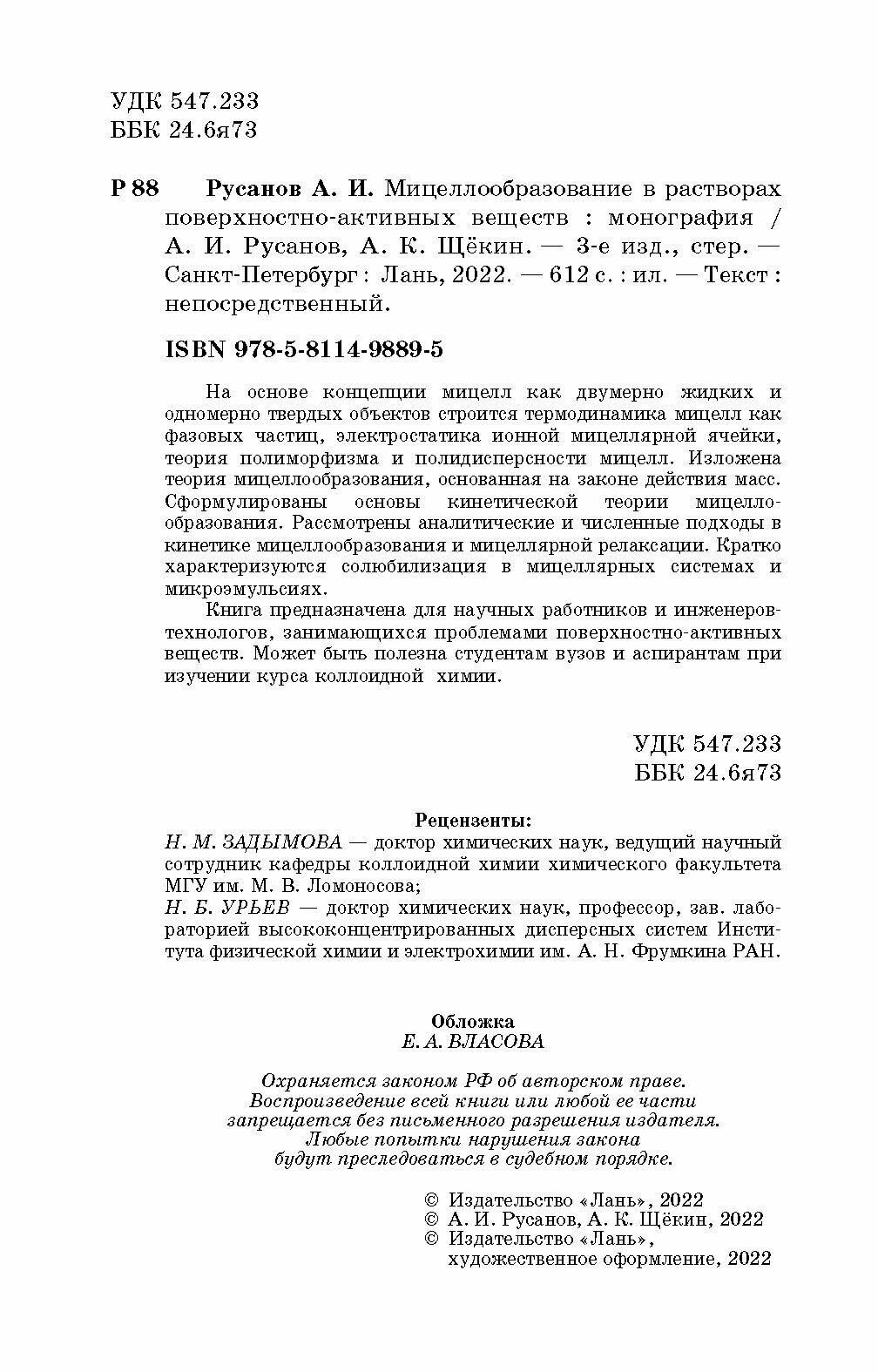 УДК 547.233
ББК 24.6я73

Р 88 Русанов А. И. Мицеллообразование в растворах поверхностно-активных веществ : монография / А. И. Русанов, А. К. Щёкин. — 3-е изд., стер. — Санкт-Петербург : Лань, 2022. — 612 с. : ил. — Текст : непосредственный.

ISBN 978-5-8114-9889-5

На основе концепции мицелл как двумерно жидких и одномерно твердых объектов строится термодинамика мицелл как фазовых частиц, электростатика ионной мицеллярной ячейки, теория полиморфизма и полидисперсности мицелл. Изложена теория мицеллообразования, основанная на законе действия масс. Сформулированы основы кинетической теории мицеллообразования. Рассмотрены аналитические и численные подходы в кинетике мицеллообразования и мицеллярной релаксации. Кратко характеризуются солюбилизация в мицеллярных системах и микроэмульсиях.

Книга предназначена для научных работников и инженеров-технологов, занимающихся проблемами поверхностно-активных веществ. Может быть полезна студентам вузов и аспирантам при изучении курса коллоидной химии.

УДК 547.233
ББК 24.6я73

Рецензенты:
Н. М. ЗАДЫМОВА — доктор химических наук, ведущий научный сотрудник кафедры коллоидной химии химического факультета МГУ им. М. В. Ломоносова;
Н. Б. УРЬЕВ — доктор химических наук, профессор, зав. лабораторией высококонцентрированных дисперсных систем Института физической химии и электрохимии им. А. Н. Фрумкина РАН.

Обложка
Е. А. ВЛАСОВА

Охраняется законом РФ об авторском праве.
Воспроизведение всей книги или любой ее части
запрещается без письменного разрешения издателя.
Любые попытки нарушения закона
будут преследоваться в судебном порядке.

© Издательство «Лань», 2022
© А. И. Русанов, А. К. Щёкин, 2022
© Издательство «Лань», художественное оформление, 2022